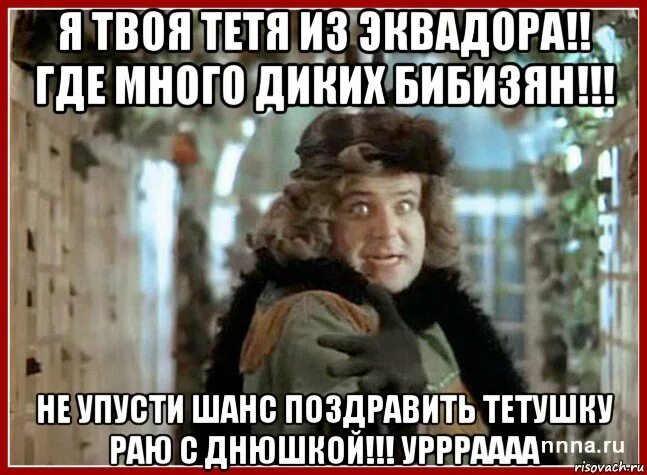 Я ТВОЯ ТЕТЯ ИЗ ЭКВАДОРА!! ГДЕ МНОГО ДИКИХ БИБИЗЯН!!!

НЕ УПУСТИ ШАНС ПОЗДРАВИТЬ ТЕТУШКУ РАЮ С ДНЮШКОЙ!!! УРРРАААА

nnna.ru

risovach.ru